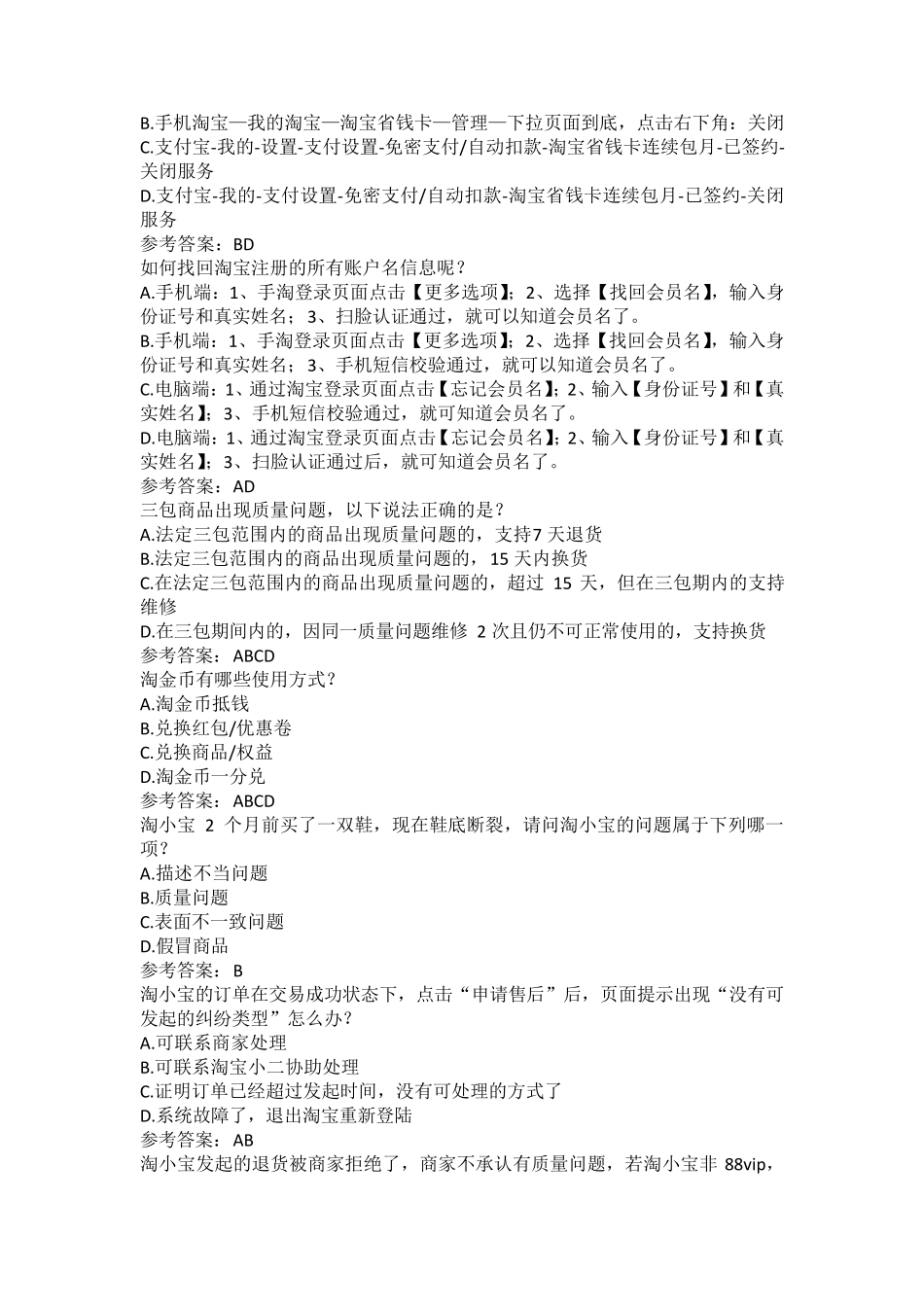 B.手机淘宝—我的淘宝—淘宝省钱卡—管理—下拉页面到底，点击右下角：关闭
C.支付宝-我的-设置-支付设置-免密支付/自动扣款-淘宝省钱卡连续包月-已签约-关闭服务
D.支付宝-我的-支付设置-免密支付/自动扣款-淘宝省钱卡连续包月-已签约-关闭服务
参考答案：BD
如何找回淘宝注册的所有账户名信息呢？
A.手机端：1、手淘登录页面点击【更多选项】；2、选择【找回会员名】，输入身份证号和真实姓名；3、扫脸认证通过，就可以知道会员名了。
B.手机端：1、手淘登录页面点击【更多选项】；2、选择【找回会员名】，输入身份证号和真实姓名；3、手机短信校验通过，就可以知道会员名了。
C.电脑端：1、通过淘宝登录页面点击【忘记会员名】；2、输入【身份证号】和【真实姓名】；3、手机短信校验通过，就可知道会员名了。
D.电脑端：1、通过淘宝登录页面点击【忘记会员名】；2、输入【身份证号】和【真实姓名】；3、扫脸认证通过后，就可知道会员名了。
参考答案：AD
三包商品出现质量问题，以下说法正确的是？
A.法定三包范围内的商品出现质量问题的，支持7 天退货
B.法定三包范围内的商品出现质量问题的，15 天内换货
C.在法定三包范围内的商品出现质量问题的，超过 15 天，但在三包期内的支持维修
D.在三包期间内的，因同一质量问题维修 2 次且仍不可正常使用的，支持换货
参考答案：ABCD
淘金币有哪些使用方式？
A.淘金币抵钱
B.兑换红包/优惠卷
C.兑换商品/权益
D.淘金币一分兑
参考答案：ABCD
淘小宝 2 个月前买了一双鞋，现在鞋底断裂，请问淘小宝的问题属于下列哪一项？
A.描述不当问题
B.质量问题
C.表面不一致问题
D.假冒商品
参考答案：B
淘小宝的订单在交易成功状态下，点击“申请售后”后，页面提示出现“没有可发起的纠纷类型”怎么办？
A.可联系商家处理
B.可联系淘宝小二协助处理
C.证明订单已经超过发起时间，没有可处理的方式了
D.系统故障了，退出淘宝重新登陆
参考答案：AB
淘小宝发起的退货被商家拒绝了，商家不承认有质量问题，若淘小宝非 88vip，